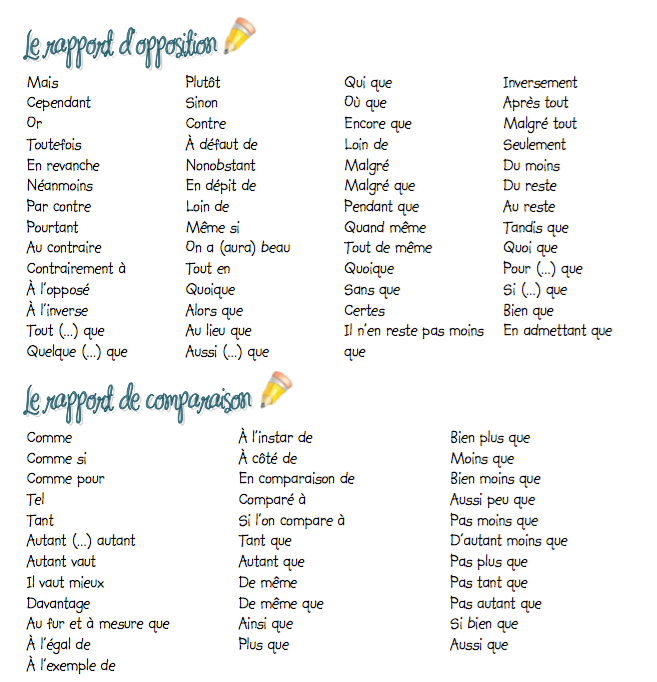 Le rapport d'opposition

Mais
Cependant
Or
Toutefois
En revanche
Néanmoins
Par contre
Pourtant
Au contraire
Contrairement à
À l'opposé
À l'inverse
Tout (...) que
Quelque (...) que

Plutôt
Sinon
Contre
À défaut de
Nonobstant
En dépit de
Loin de
Même si
On a (aura) beau
Tout en
Quoique
Alors que
Au lieu que
Aussi (...) que

Qui que
Où que
Encore que
Loin de
Malgré
Malgré que
Pendant que
Quand même
Tout de même
Quoique
Sans que
Certes
Il n'en reste pas moins que

Inversement
Après tout
Malgré tout
Seulement
Du moins
Du reste
Au reste
Tandis que
Quoi que
Pour (...) que
Si (...) que
Bien que
En admettant que

Le rapport de comparaison

Comme
Comme si
Comme pour
Tel
Tant
Autant (...) autant
Autant vaut
Il vaut mieux
Davantage
Au fur et à mesure que
À l'égal de
À l'exemple de

À l'instar de
À côté de
En comparaison de
Comparé à
Si l'on compare à
Tant que
Autant que
De même
De même que
Ainsi que
Plus que

Bien plus que
Moins que
Bien moins que
Aussi peu que
Pas moins que
D'autant moins que
Pas plus que
Pas tant que
Pas autant que
Si bien que
Aussi que